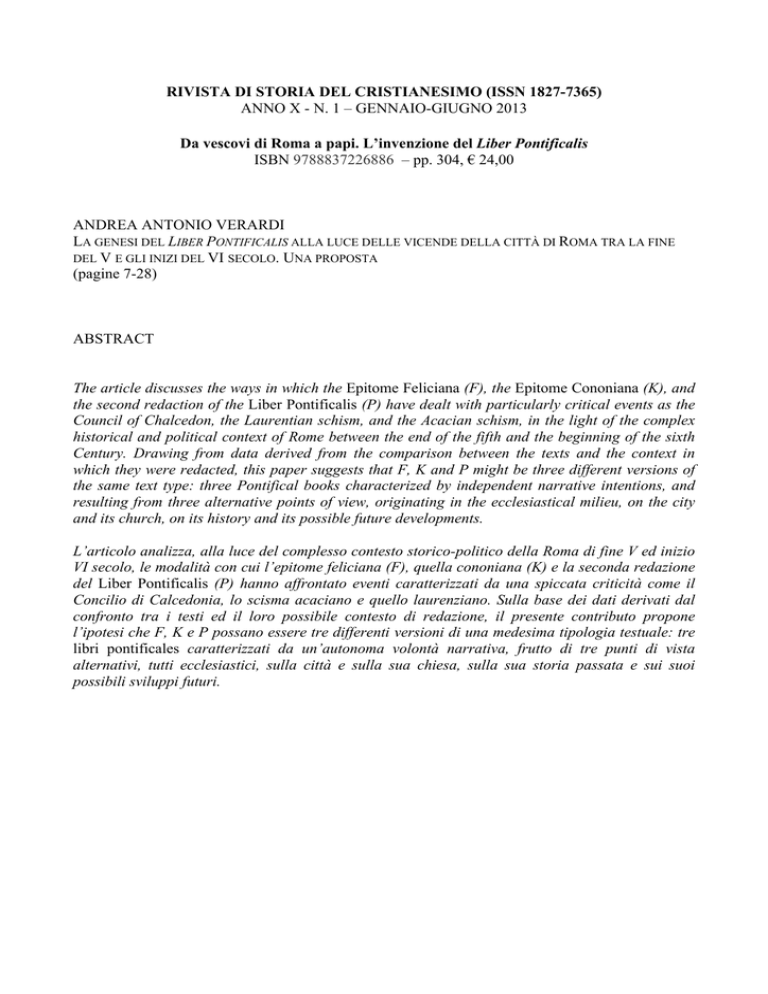 RIVISTA DI STORIA DEL CRISTIANESIMO (ISSN 1827-7365)
ANNO X - N. 1 – GENNAIO-GIUGNO 2013

Da vescovi di Roma a papi. L'invenzione del Liber Pontificalis
ISBN 9788837226886 – pp. 304, € 24,00

ANDREA ANTONIO VERARDI
LA GENESI DEL LIBER PONTIFICALIS ALLA LUCE DELLE VICENDE DELLA CITTÀ DI ROMA TRA LA FINE DEL V E GLI INIZI DEL VI SECOLO. UNA PROPOSTA
(pagine 7-28)

ABSTRACT

The article discusses the ways in which the Epitome Feliciana (F), the Epitome Cononiana (K), and the second redaction of the Liber Pontificalis (P) have dealt with particularly critical events as the Council of Chalcedon, the Laurentian schism, and the Acacian schism, in the light of the complex historical and political context of Rome between the end of the fifth and the beginning of the sixth Century. Drawing from data derived from the comparison between the texts and the context in which they were redacted, this paper suggests that F, K and P might be three different versions of the same text type: three Pontifical books characterized by independent narrative intentions, and resulting from three alternative points of view, originating in the ecclesiastical milieu, on the city and its church, on its history and its possible future developments.

L'articolo analizza, alla luce del complesso contesto storico-politico della Roma di fine V ed inizio VI secolo, le modalità con cui l'epitome feliciana (F), quella cononiana (K) e la seconda redazione del Liber Pontificalis (P) hanno affrontato eventi caratterizzati da una spiccata criticità come il Concilio di Calcedonia, lo scisma acaciano e quello laurenziano. Sulla base dei dati derivati dal confronto tra i testi ed il loro possibile contesto di redazione, il presente contributo propone l'ipotesi che F, K e P possano essere tre differenti versioni di una medesima tipologia testuale: tre libri pontificales caratterizzati da un'autonoma volontà narrativa, frutto di tre punti di vista alternativi, tutti ecclesiastici, sulla città e sulla sua chiesa, sulla sua storia passata e sui suoi possibili sviluppi futuri.